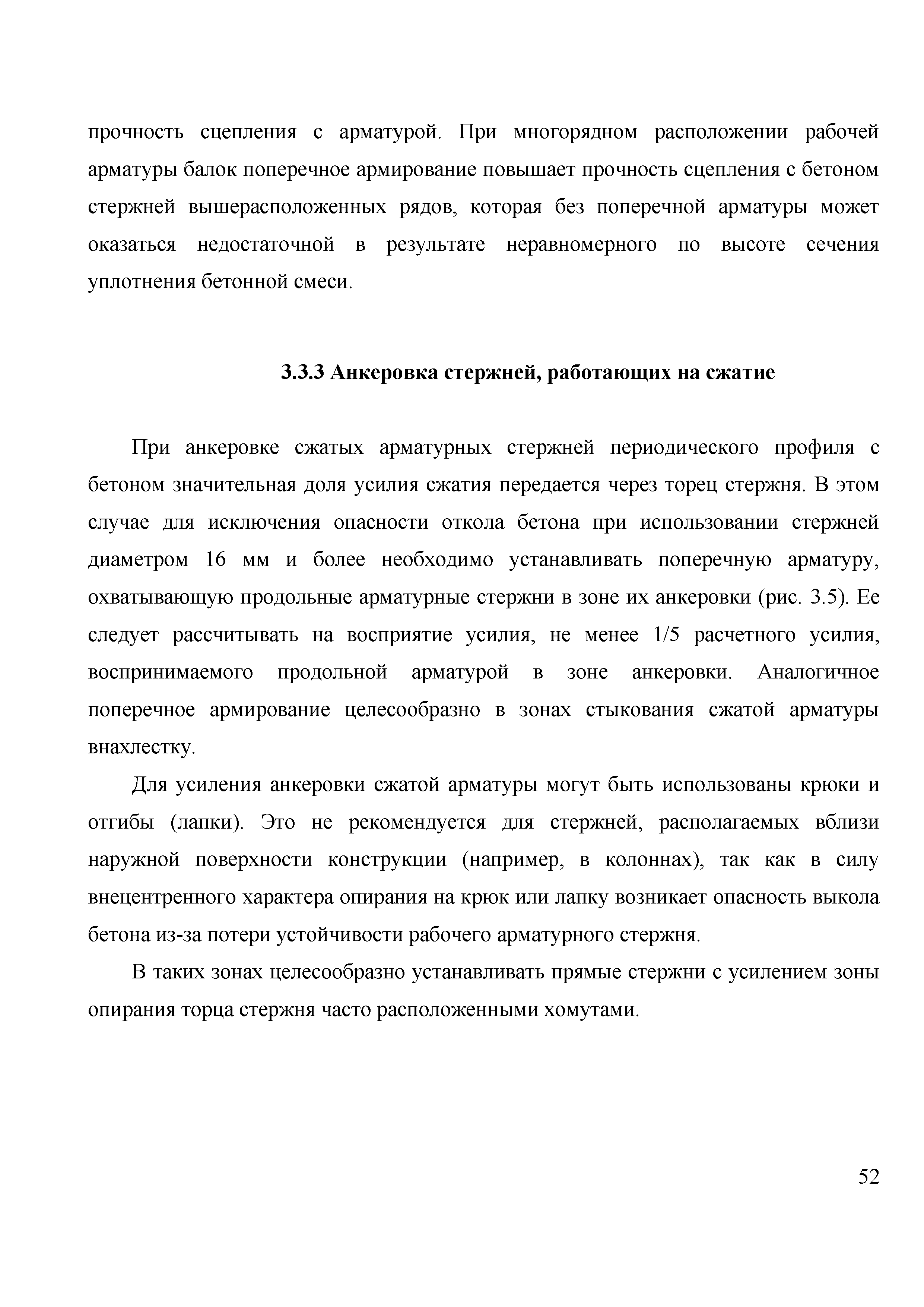 прочность сцепления с арматурой. При многорядном расположении рабочей арматуры балок поперечное армирование повышает прочность сцепления с бетоном стержней вышерасположенных рядов, которая без поперечной арматуры может оказаться недостаточной в результате неравномерного по высоте сечения уплотнения бетонной смеси.

3.3.3 Анкеровка стержней, работающих на сжатие

При анкеровке сжатых арматурных стержней периодического профиля с бетоном значительная доля усилия сжатия передается через торец стержня. В этом случае для исключения опасности откола бетона при использовании стержней диаметром 16 мм и более необходимо устанавливать поперечную арматуру, охватывающую продольные арматурные стержни в зоне их анкеровки (рис. 3.5). Ее следует рассчитывать на восприятие усилия, не менее 1/5 расчетного усилия, воспринимаемого продольной арматурой в зоне анкеровки. Аналогичное поперечное армирование целесообразно в зонах стыкования сжатой арматуры внахлестку.

Для усиления анкеровки сжатой арматуры могут быть использованы крюки и отгибы (лапки). Это не рекомендуется для стержней, располагаемых вблизи наружной поверхности конструкции (например, в колоннах), так как в силу внецентренного характера опирания на крюк или лапку возникает опасность выкола бетона из-за потери устойчивости рабочего арматурного стержня.

В таких зонах целесообразно устанавливать прямые стержни с усилением зоны опирания торца стержня часто расположенными хомутами.

52